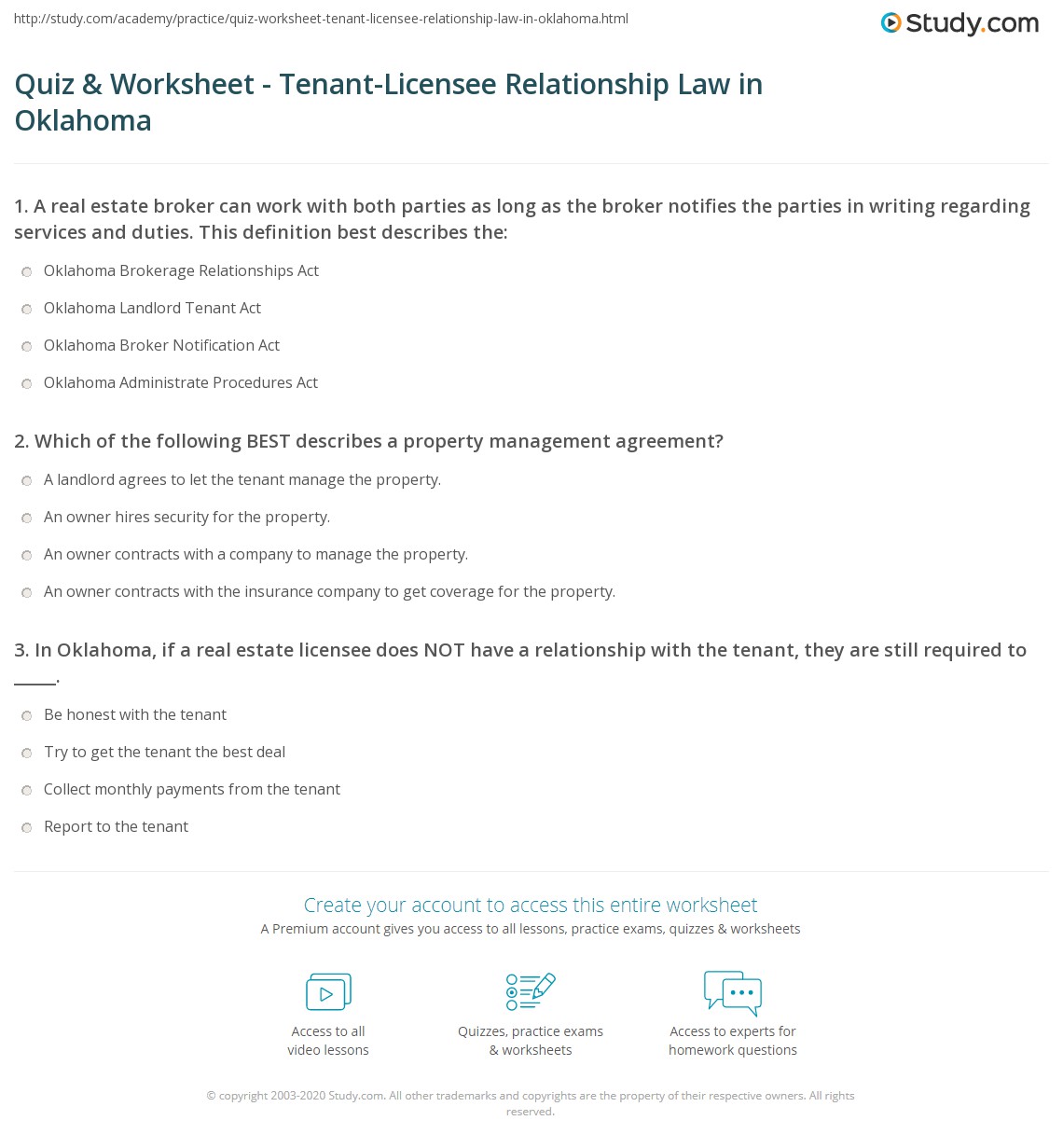 http://study.com/academy/practice/quiz-worksheet-tenant-licensee-relationship-law-in-oklahoma.html

Study.com

Quiz & Worksheet - Tenant-Licensee Relationship Law in Oklahoma

1. A real estate broker can work with both parties as long as the broker notifies the parties in writing regarding services and duties. This definition best describes the:

Oklahoma Brokerage Relationships Act

Oklahoma Landlord Tenant Act

Oklahoma Broker Notification Act

Oklahoma Administrate Procedures Act

2. Which of the following BEST describes a property management agreement?

A landlord agrees to let the tenant manage the property.

An owner hires security for the property.

An owner contracts with a company to manage the property.

An owner contracts with the insurance company to get coverage for the property.

3. In Oklahoma, if a real estate licensee does NOT have a relationship with the tenant, they are still required to _____.

Be honest with the tenant

Try to get the tenant the best deal

Collect monthly payments from the tenant

Report to the tenant

Create your account to access this entire worksheet

A Premium account gives you access to all lessons, practice exams, quizzes & worksheets

Access to all video lessons

Quizzes, practice exams & worksheets

Access to experts for homework questions

© copyright 2003-2020 Study.com. All other trademarks and copyrights are the property of their respective owners. All rights reserved.